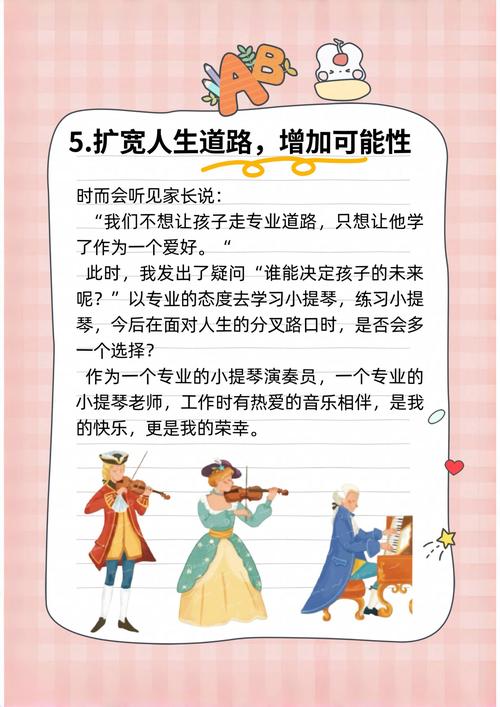 AB

5.扩宽人生道路，增加可能性

时而会听见家长说：

“我们不想让孩子走专业道路，只想让他学了作为一个爱好。“

此时，我发出了疑问“谁能决定孩子的未来呢？”以专业的态度去学习小提琴，练习小提琴，今后在面对人生的分叉路口时，是否会多一个选择？

作为一个专业的小提琴演奏员，一个专业的小提琴老师，工作时有热爱的音乐相伴，是我的快乐，更是我的荣幸。